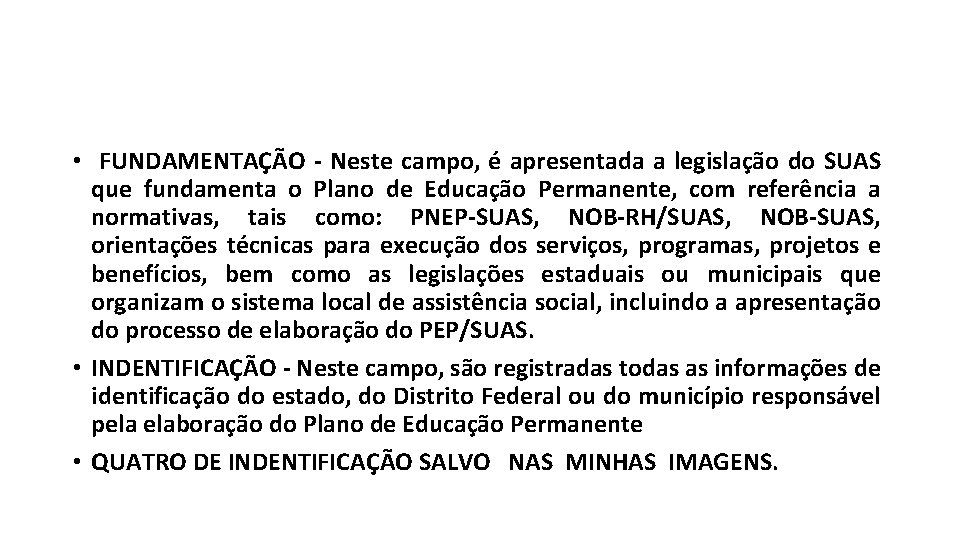 • FUNDAMENTAÇÃO - Neste campo, é apresentada a legislação do SUAS que fundamenta o Plano de Educação Permanente, com referência a normativas, tais como: PNEP-SUAS, NOB-RH/SUAS, NOB-SUAS, orientações técnicas para execução dos serviços, programas, projetos e benefícios, bem como as legislações estaduais ou municipais que organizam o sistema local de assistência social, incluindo a apresentação do processo de elaboração do PEP/SUAS.

• INDENTIFICAÇÃO - Neste campo, são registradas todas as informações de identificação do estado, do Distrito Federal ou do município responsável pela elaboração do Plano de Educação Permanente

• QUATRO DE INDENTIFICAÇÃO SALVO NAS MINHAS IMAGENS.